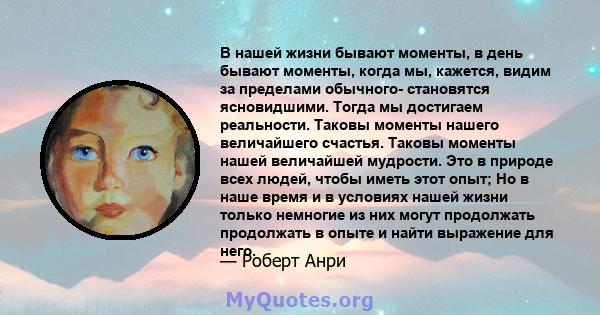 В нашей жизни бывают моменты, в день бывают моменты, когда мы, кажется, видим за пределами обычного- становятся ясновидшими. Тогда мы достигаем реальности. Таковы моменты нашего величайшего счастья. Таковы моменты нашей величайшей мудрости. Это в природе всех людей, чтобы иметь этот опыт; Но в наше время и в условиях нашей жизни только немногие из них могут продолжать продолжать в опыте и найти выражение для него.

— Роберт Анри

MyQuotes.org